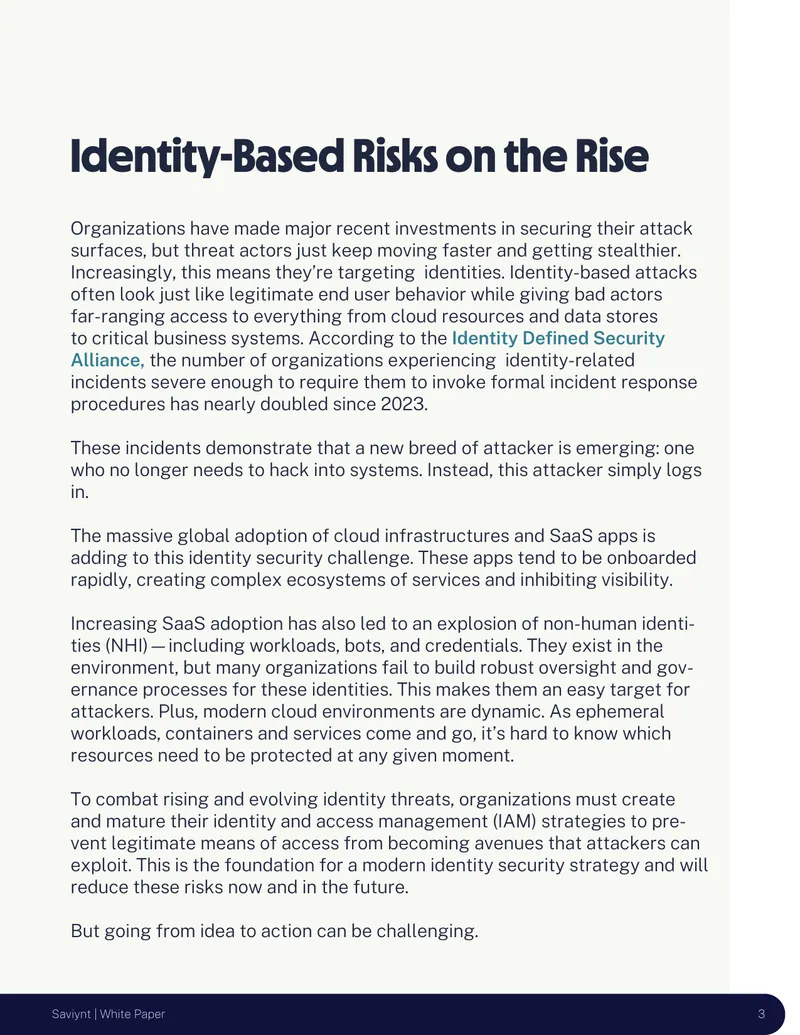 Identity-Based Risks on the Rise

Organizations have made major recent investments in securing their attack surfaces, but threat actors just keep moving faster and getting stealthier. Increasingly, this means they're targeting identities. Identity-based attacks often look just like legitimate end user behavior while giving bad actors far-ranging access to everything from cloud resources and data stores to critical business systems. According to the Identity Defined Security Alliance, the number of organizations experiencing identity-related incidents severe enough to require them to invoke formal incident response procedures has nearly doubled since 2023.

These incidents demonstrate that a new breed of attacker is emerging: one who no longer needs to hack into systems. Instead, this attacker simply logs in.

The massive global adoption of cloud infrastructures and SaaS apps is adding to this identity security challenge. These apps tend to be onboarded rapidly, creating complex ecosystems of services and inhibiting visibility.

Increasing SaaS adoption has also led to an explosion of non-human identities (NHI) — including workloads, bots, and credentials. They exist in the environment, but many organizations fail to build robust oversight and governance processes for these identities. This makes them an easy target for attackers. Plus, modern cloud environments are dynamic. As ephemeral workloads, containers and services come and go, it's hard to know which resources need to be protected at any given moment.

To combat rising and evolving identity threats, organizations must create and mature their identity and access management (IAM) strategies to prevent legitimate means of access from becoming avenues that attackers can exploit. This is the foundation for a modern identity security strategy and will reduce these risks now and in the future.

But going from idea to action can be challenging.

Saviynt | White Paper
3